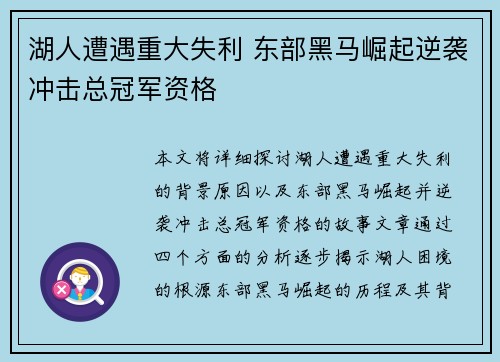 湖人遭遇重大失利 东部黑马崛起逆袭冲击总冠军资格

本文将详细探讨湖人遭遇重大失利的背景原因以及东部黑马崛起并逆袭冲击总冠军资格的故事文章通过四个方面的分析逐步揭示湖人困境的根源东部黑马崛起的历程及其背